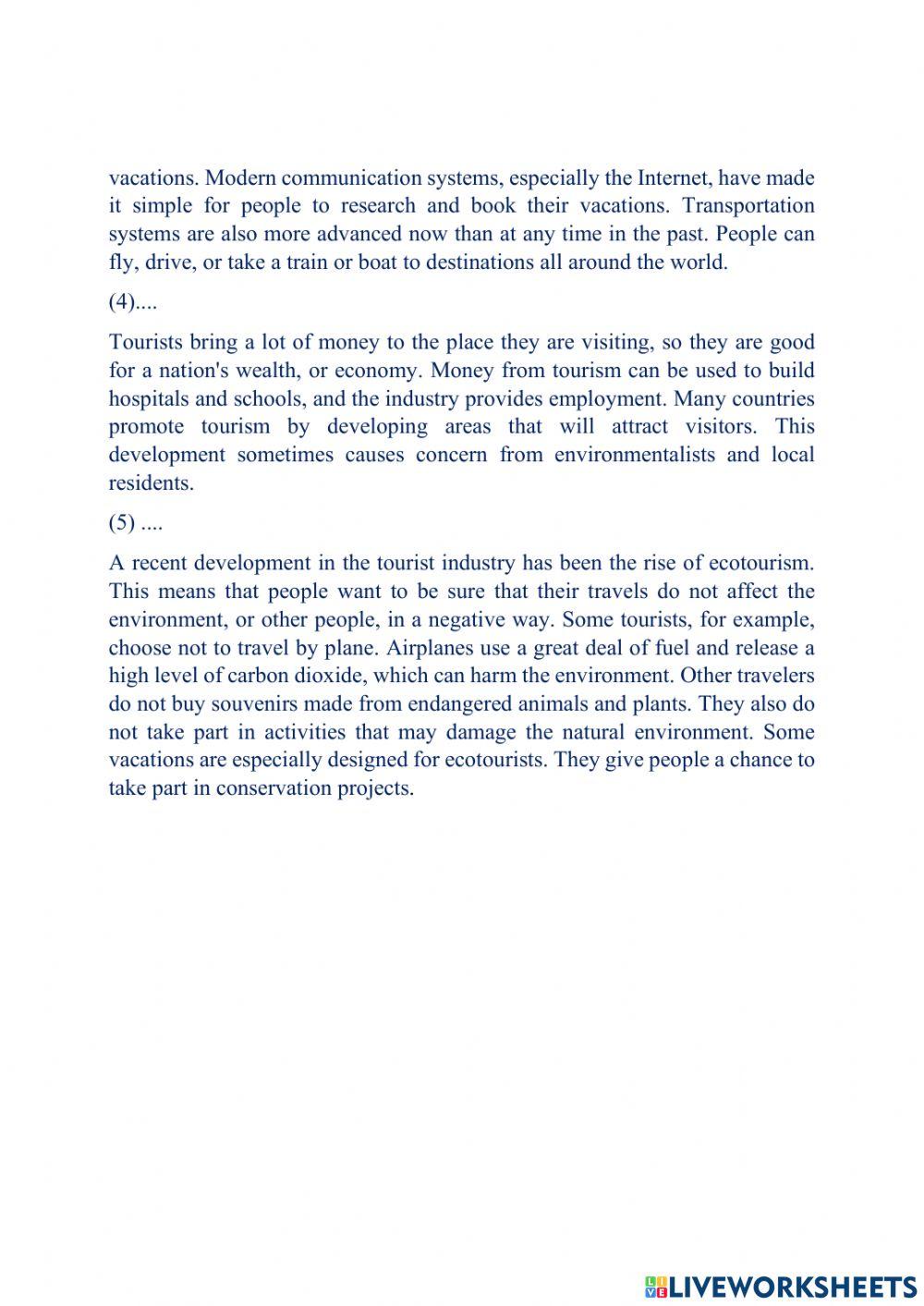 vacations. Modern communication systems, especially the Internet, have made it simple for people to research and book their vacations. Transportation systems are also more advanced now than at any time in the past. People can fly, drive, or take a train or boat to destinations all around the world.

(4)....

Tourists bring a lot of money to the place they are visiting, so they are good for a nation's wealth, or economy. Money from tourism can be used to build hospitals and schools, and the industry provides employment. Many countries promote tourism by developing areas that will attract visitors. This development sometimes causes concern from environmentalists and local residents.

(5) ....

A recent development in the tourist industry has been the rise of ecotourism. This means that people want to be sure that their travels do not affect the environment, or other people, in a negative way. Some tourists, for example, choose not to travel by plane. Airplanes use a great deal of fuel and release a high level of carbon dioxide, which can harm the environment. Other travelers do not buy souvenirs made from endangered animals and plants. They also do not take part in activities that may damage the natural environment. Some vacations are especially designed for ecotourists. They give people a chance to take part in conservation projects.

LIVEWORKSHEETS